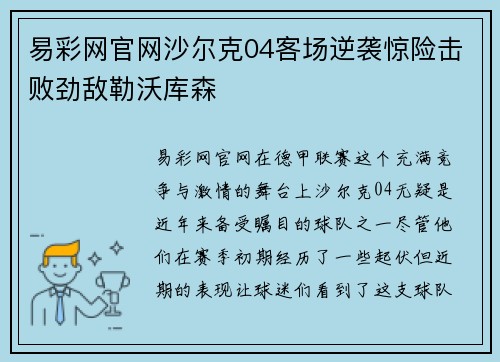 易彩网官网沙尔克04客场逆袭惊险击败劲敌勒沃库森

易彩网官网在德甲联赛这个充满竞争与激情的舞台上沙尔克04无疑是近年来备受瞩目的球队之一尽管他们在赛季初期经历了一些起伏但近期的表现让球迷们看到了这支球队